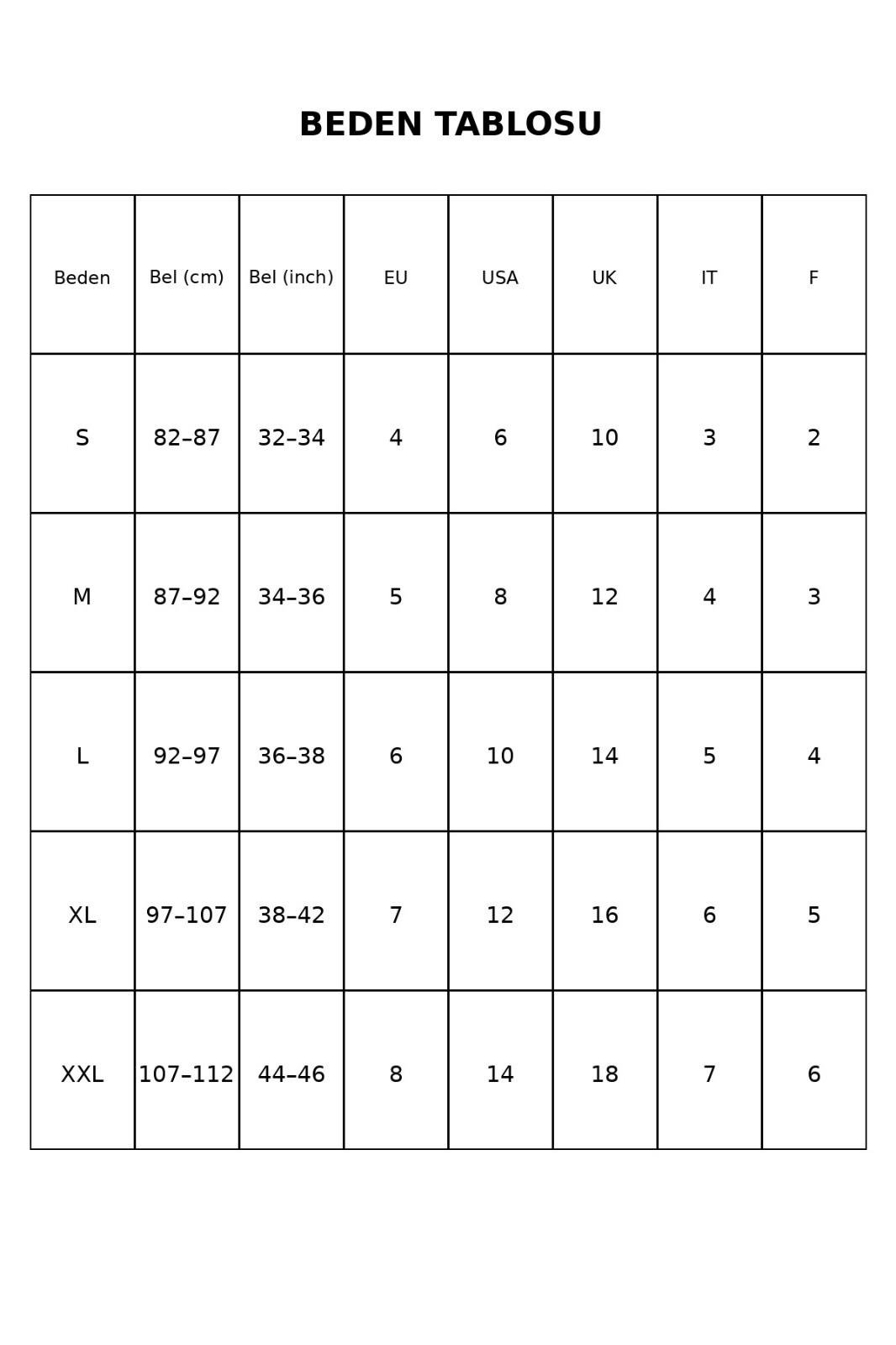 BEDEN TABLOSU

| Beden | Bel (cm) | Bel (inch) | EU | USA | UK | IT | F |
|---|---|---|---|---|---|---|---|
| S | 82–87 | 32–34 | 4 | 6 | 10 | 3 | 2 |
| M | 87–92 | 34–36 | 5 | 8 | 12 | 4 | 3 |
| L | 92–97 | 36–38 | 6 | 10 | 14 | 5 | 4 |
| XL | 97–107 | 38–42 | 7 | 12 | 16 | 6 | 5 |
| XXL | 107–112 | 44–46 | 8 | 14 | 18 | 7 | 6 |